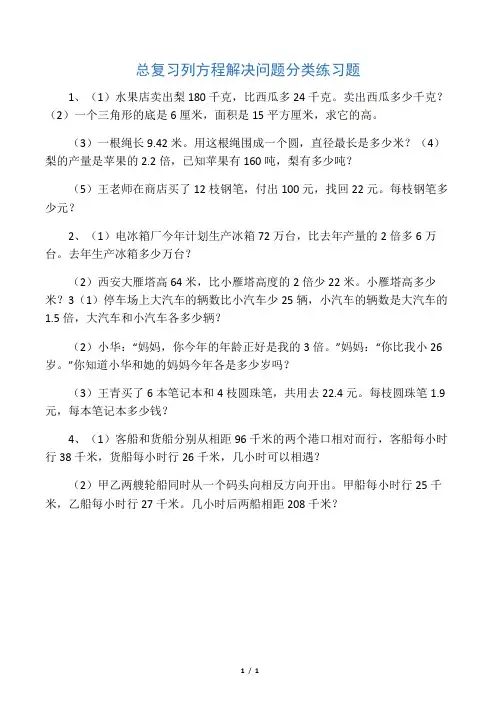 总复习列方程解决问题分类练习题

1、（1）水果店卖出梨 180 千克，比西瓜多 24 千克。卖出西瓜多少千克？（2）一个三角形的底是 6 厘米，面积是 15 平方厘米，求它的高。

（3）一根绳长 9.42 米。用这根绳围成一个圆，直径最长是多少米？（4）梨的产量是苹果的 2.2 倍，已知苹果有 160 吨，梨有多少吨？

（5）王老师在商店买了 12 枝钢笔，付出 100 元，找回 22 元。每枝钢笔多少元？

2、（1）电冰箱厂今年计划生产冰箱 72 万台，比去年产量的 2 倍多 6 万台。去年生产冰箱多少万台？

（2）西安大雁塔高 64 米，比小雁塔高度的 2 倍少 22 米。小雁塔高多少米？3（1）停车场上大汽车的辆数比小汽车少 25 辆，小汽车的辆数是大汽车的 1.5 倍，大汽车和小汽车各多少辆？

（2）小华："妈妈，你今年的年龄正好是我的 3 倍。"妈妈："你比我小 26 岁。"你知道小华和她的妈妈今年各是多少岁吗？

（3）王青买了 6 本笔记本和 4 枝圆珠笔，共用去 22.4 元。每枝圆珠笔 1.9 元，每本笔记本多少钱？

4、（1）客船和货船分别从相距 96 千米的两个港口相对而行，客船每小时行 38 千米，货船每小时行 26 千米，几小时可以相遇？

（2）甲乙两艘轮船同时从一个码头向相反方向开出。甲船每小时行 25 千米，乙船每小时行 27 千米。几小时后两船相距 208 千米？

1 / 1